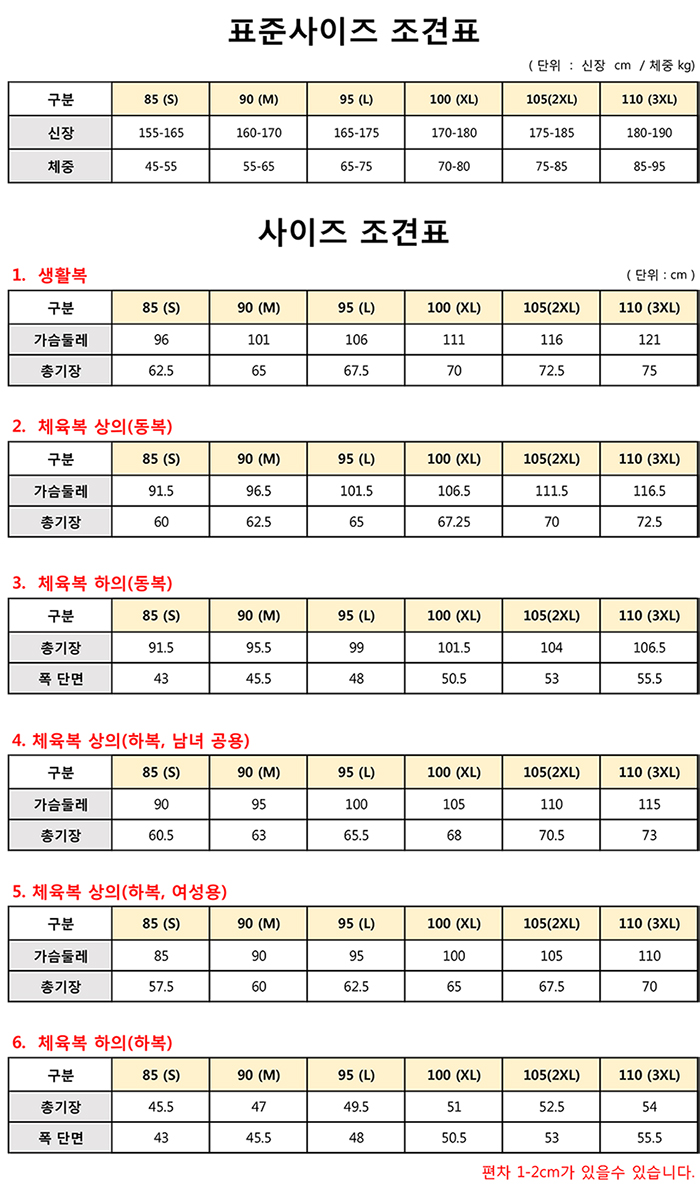 표준사이즈 조견표

( 단위 : 신장 cm / 체중 kg)

| 구분 | 85 (S) | 90 (M) | 95 (L) | 100 (XL) | 105(2XL) | 110 (3XL) |
|---|---|---|---|---|---|---|
| 신장 | 155-165 | 160-170 | 165-175 | 170-180 | 175-185 | 180-190 |
| 체중 | 45-55 | 55-65 | 65-75 | 70-80 | 75-85 | 85-95 |

사이즈 조견표

1. 생활복

( 단위 : cm )

| 구분 | 85 (S) | 90 (M) | 95 (L) | 100 (XL) | 105(2XL) | 110 (3XL) |
|---|---|---|---|---|---|---|
| 가슴둘레 | 96 | 101 | 106 | 111 | 116 | 121 |
| 총기장 | 62.5 | 65 | 67.5 | 70 | 72.5 | 75 |

2. 체육복 상의(동복)

| 구분 | 85 (S) | 90 (M) | 95 (L) | 100 (XL) | 105(2XL) | 110 (3XL) |
|---|---|---|---|---|---|---|
| 가슴둘레 | 91.5 | 96.5 | 101.5 | 106.5 | 111.5 | 116.5 |
| 총기장 | 60 | 62.5 | 65 | 67.25 | 70 | 72.5 |

3. 체육복 하의(동복)

| 구분 | 85 (S) | 90 (M) | 95 (L) | 100 (XL) | 105(2XL) | 110 (3XL) |
|---|---|---|---|---|---|---|
| 총기장 | 91.5 | 95.5 | 99 | 101.5 | 104 | 106.5 |
| 폭 단면 | 43 | 45.5 | 48 | 50.5 | 53 | 55.5 |

4. 체육복 상의(하복, 남녀 공용)

| 구분 | 85 (S) | 90 (M) | 95 (L) | 100 (XL) | 105(2XL) | 110 (3XL) |
|---|---|---|---|---|---|---|
| 가슴둘레 | 90 | 95 | 100 | 105 | 110 | 115 |
| 총기장 | 60.5 | 63 | 65.5 | 68 | 70.5 | 73 |

5. 체육복 상의(하복, 여성용)

| 구분 | 85 (S) | 90 (M) | 95 (L) | 100 (XL) | 105(2XL) | 110 (3XL) |
|---|---|---|---|---|---|---|
| 가슴둘레 | 85 | 90 | 95 | 100 | 105 | 110 |
| 총기장 | 57.5 | 60 | 62.5 | 65 | 67.5 | 70 |

6. 체육복 하의(하복)

| 구분 | 85 (S) | 90 (M) | 95 (L) | 100 (XL) | 105(2XL) | 110 (3XL) |
|---|---|---|---|---|---|---|
| 총기장 | 45.5 | 47 | 49.5 | 51 | 52.5 | 54 |
| 폭 단면 | 43 | 45.5 | 48 | 50.5 | 53 | 55.5 |

편차 1-2cm가 있을수 있습니다.